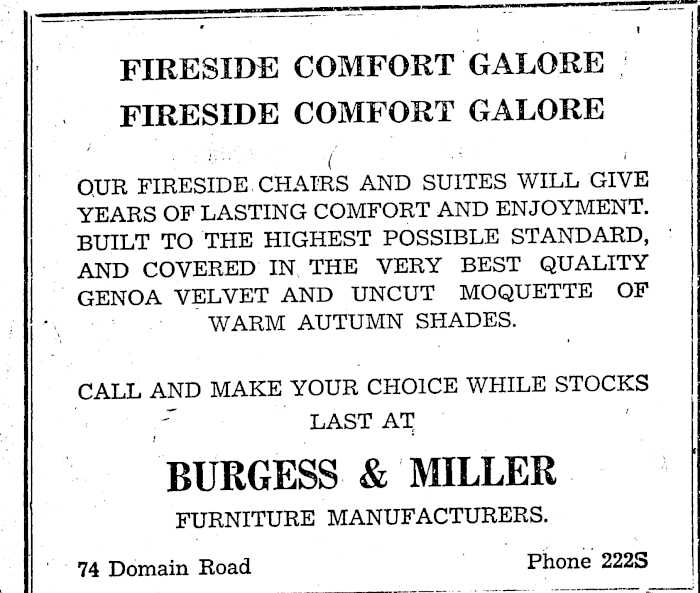 FIRESIDE COMFORT GALORE
FIRESIDE COMFORT GALORE

OUR FIRESIDE CHAIRS AND SUITES WILL GIVE YEARS OF LASTING COMFORT AND ENJOYMENT. BUILT TO THE HIGHEST POSSIBLE STANDARD, AND COVERED IN THE VERY BEST QUALITY GENOA VELVET AND UNCUT MOQUETTE OF WARM AUTUMN SHADES.

CALL AND MAKE YOUR CHOICE WHILE STOCKS LAST AT

BURGESS & MILLER

FURNITURE MANUFACTURERS.

74 Domain Road

Phone 222S